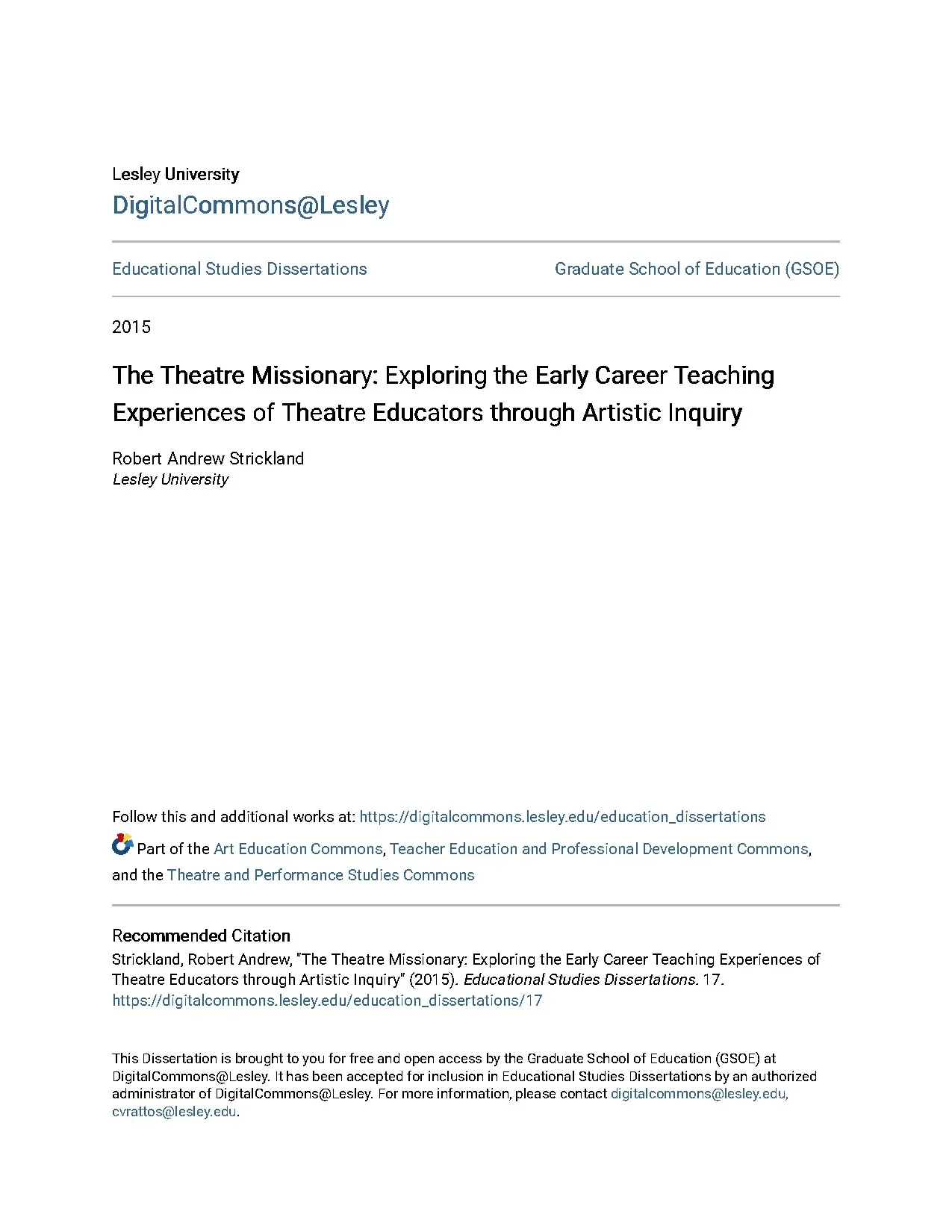 Lesley University
DigitalCommons@Lesley

Educational Studies Dissertations

Graduate School of Education (GSOE)

2015

The Theatre Missionary: Exploring the Early Career Teaching Experiences of Theatre Educators through Artistic Inquiry

Robert Andrew Strickland
Lesley University

Follow this and additional works at: https://digitalcommons.lesley.edu/education_dissertations

Part of the Art Education Commons, Teacher Education and Professional Development Commons, and the Theatre and Performance Studies Commons

Recommended Citation
Strickland, Robert Andrew, "The Theatre Missionary: Exploring the Early Career Teaching Experiences of Theatre Educators through Artistic Inquiry" (2015). Educational Studies Dissertations. 17.
https://digitalcommons.lesley.edu/education_dissertations/17

This Dissertation is brought to you for free and open access by the Graduate School of Education (GSOE) at DigitalCommons@Lesley. It has been accepted for inclusion in Educational Studies Dissertations by an authorized administrator of DigitalCommons@Lesley. For more information, please contact digitalcommons@lesley.edu, cvrattos@lesley.edu.